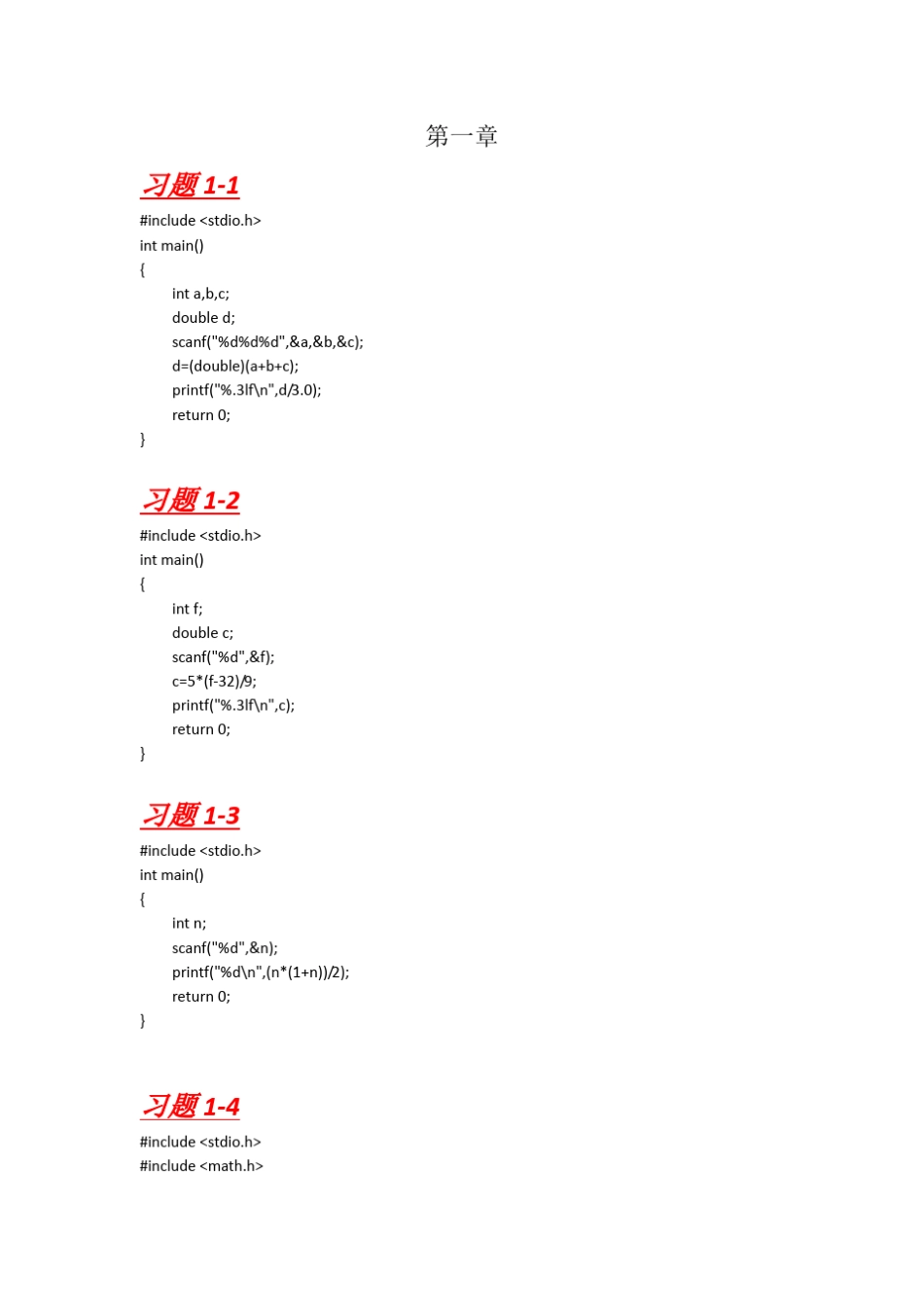 第一章

习题 1-1

#include <stdio.h>
int main()
{
	int a,b,c;
	double d;
	scanf("%d%d%d",&a,&b,&c);
	d=(double)(a+b+c);
	printf("%.3lf\n",d/3.0);
	return 0;
}

习题 1-2

#include <stdio.h>
int main()
{
	int f;
	double c;
	scanf("%d",&f);
	c=5*(f-32)/9;
	printf("%.3lf\n",c);
	return 0;
}

习题 1-3

#include <stdio.h>
int main()
{
	int n;
	scanf("%d",&n);
	printf("%d\n",(n*(1+n))/2);
	return 0;
}

习题 1-4

#include <stdio.h>
#include <math.h>